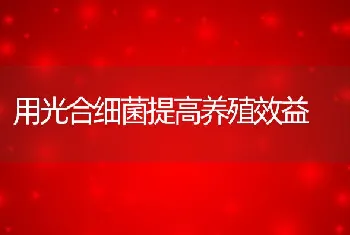 用光合细菌提高养殖效益